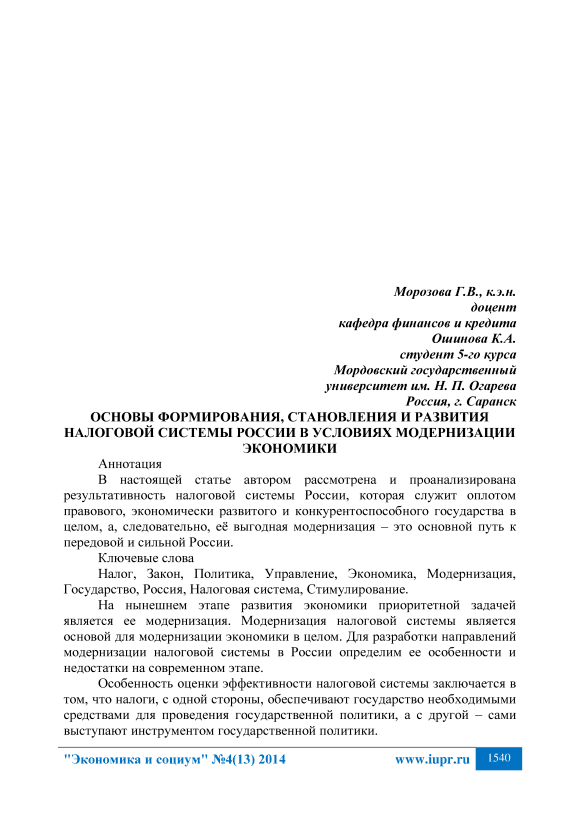 Морозова Г.В., к.э.н.
доцент
кафедра финансов и кредита
Ошинова К.А.
студент 5-го курса
Мордовский государственный
университет им. Н. П. Огарева
Россия, г. Саранск

ОСНОВЫ ФОРМИРОВАНИЯ, СТАНОВЛЕНИЯ И РАЗВИТИЯ НАЛОГОВОЙ СИСТЕМЫ РОССИИ В УСЛОВИЯХ МОДЕРНИЗАЦИИ ЭКОНОМИКИ

Аннотация

В настоящей статье автором рассмотрена и проанализирована результативность налоговой системы России, которая служит оплотом правового, экономически развитого и конкурентоспособного государства в целом, а, следовательно, её выгодная модернизация – это основной путь к передовой и сильной России.

Ключевые слова

Налог, Закон, Политика, Управление, Экономика, Модернизация, Государство, Россия, Налоговая система, Стимулирование.

На нынешнем этапе развития экономики приоритетной задачей является ее модернизация. Модернизация налоговой системы является основой для модернизации экономики в целом. Для разработки направлений модернизации налоговой системы в России определим ее особенности и недостатки на современном этапе.

Особенность оценки эффективности налоговой системы заключается в том, что налоги, с одной стороны, обеспечивают государство необходимыми средствами для проведения государственной политики, а с другой – сами выступают инструментом государственной политики.

"Экономика и социум" №4(13) 2014 www.iupr.ru 1540